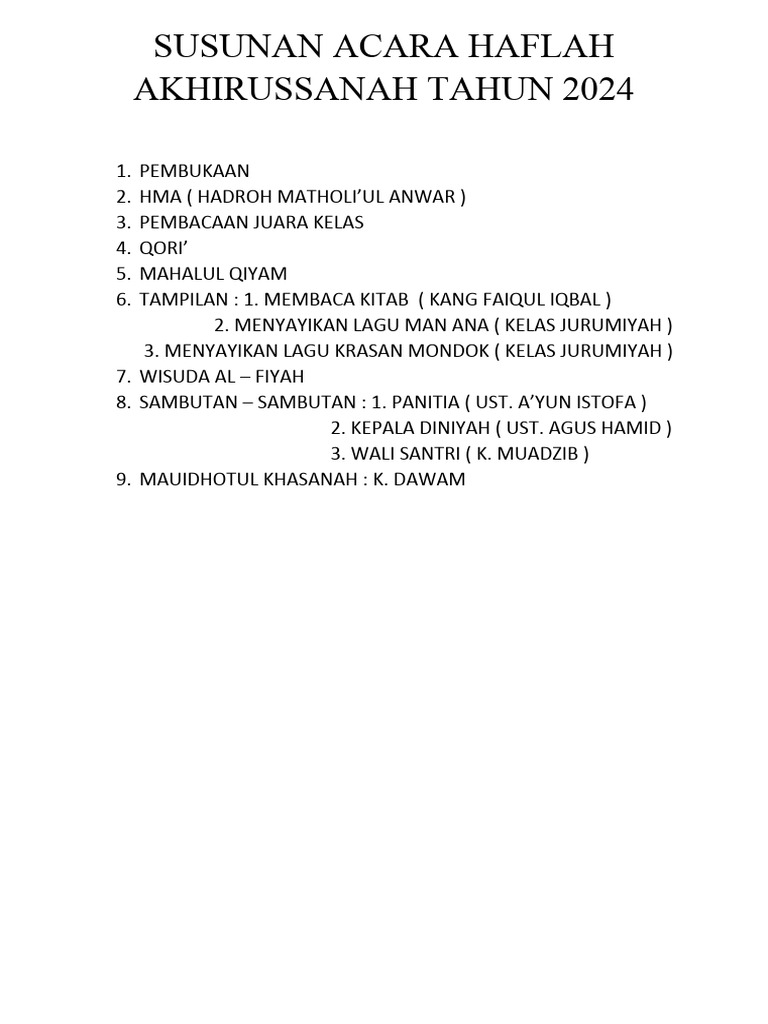 SUSUNAN ACARA HAFLAH AKHIRUSSANAH TAHUN 2024

1. PEMBUKAAN
2. HMA ( HADROH MATHOLI'UL ANWAR )
3. PEMBACAAN JUARA KELAS
4. QORI'
5. MAHALUL QIYAM
6. TAMPILAN : 1. MEMBACA KITAB ( KANG FAIQUL IQBAL )
2. MENYAYIKAN LAGU MAN ANA ( KELAS JURUMIYAH )
3. MENYAYIKAN LAGU KRASAN MONDOK ( KELAS JURUMIYAH )
7. WISUDA AL – FIYAH
8. SAMBUTAN – SAMBUTAN : 1. PANITIA ( UST. A'YUN ISTOFA )
2. KEPALA DINIYAH ( UST. AGUS HAMID )
3. WALI SANTRI ( K. MUADZIB )
9. MAUIDHOTUL KHASANAH : K. DAWAM